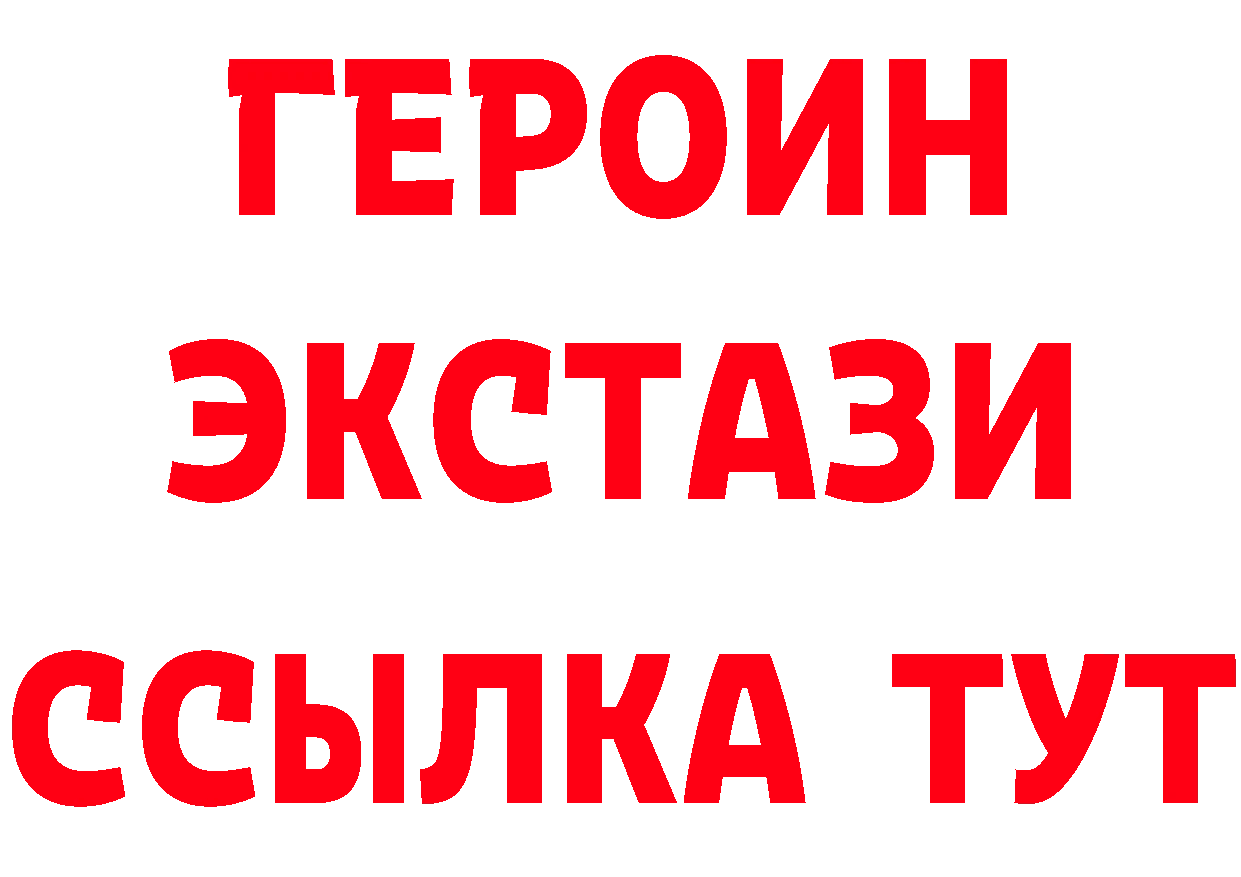 ГЕРОИН
ЭКСТАЗИ
ССЫЛКА ТУТ